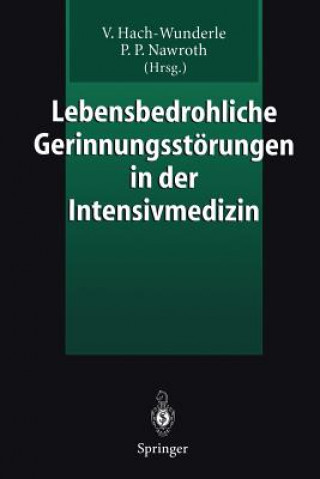 V. Hach-Wunderle
P. P. Nawroth
(Hrsg.)

Lebensbedrohliche Gerinnungsstörungen in der Intensivmedizin

Springer